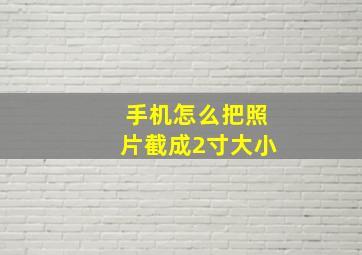 手机怎么把照片截成2寸大小